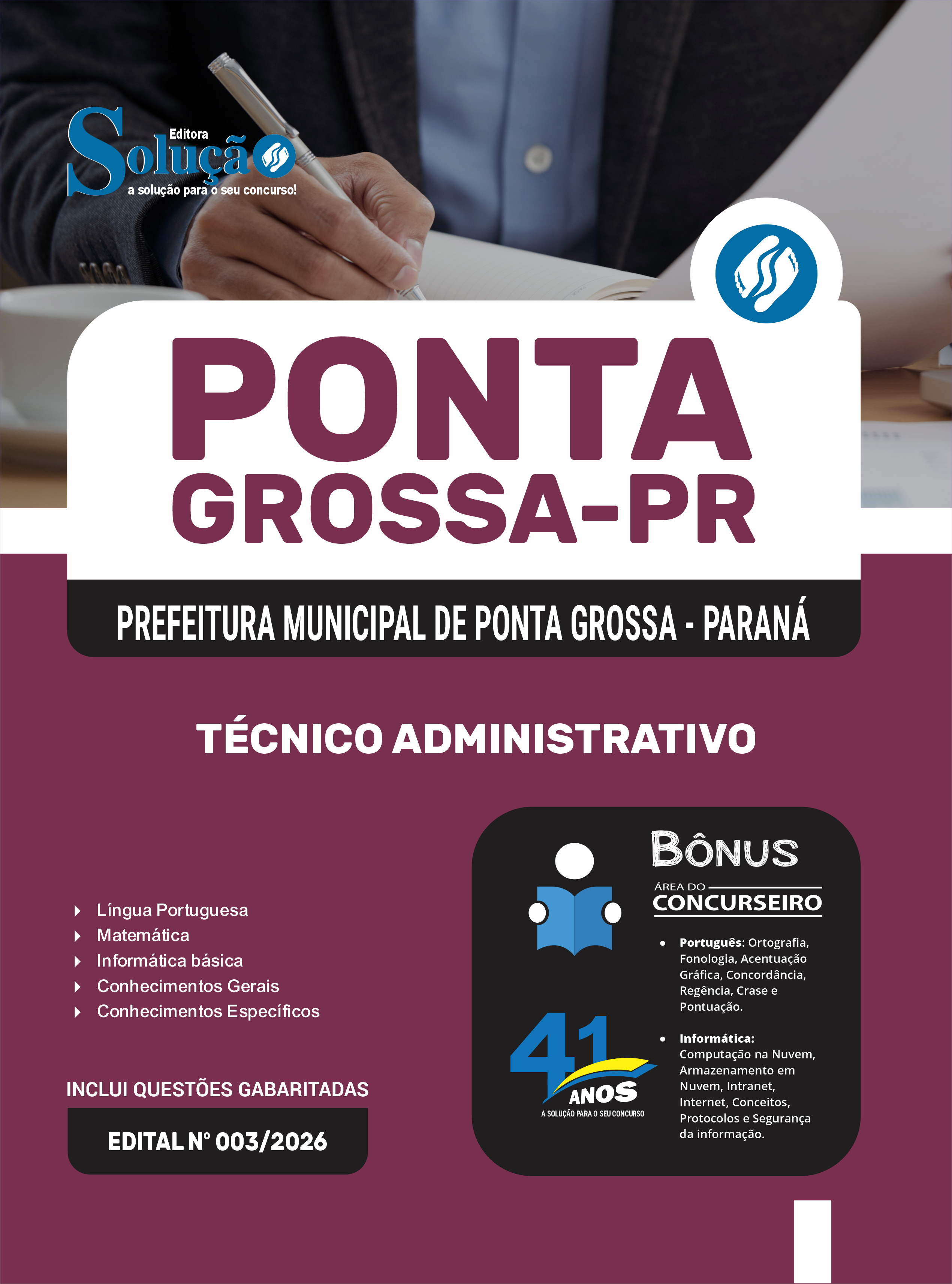 Editora
Solução
a solução para o seu concurso!

PONTA
GROSSA-PR

PREFEITURA MUNICIPAL DE PONTA GROSSA - PARANÁ

TÉCNICO ADMINISTRATIVO

Língua Portuguesa
Matemática
Informática básica
Conhecimentos Gerais
Conhecimentos Específicos

INCLUI QUESTÕES GABARITADAS

EDITAL Nº 003/2026

BÔNUS
ÁREA DO
CONCURSEIRO

• Português: Ortografia, Fonologia, Acentuação Gráfica, Concordância, Regência, Crase e Pontuação.

• Informática: Computação na Nuvem, Armazenamento em Nuvem, Intranet, Internet, Conceitos, Protocolos e Segurança da informação.

41
ANOS
A SOLUÇÃO PARA O SEU CONCURSO